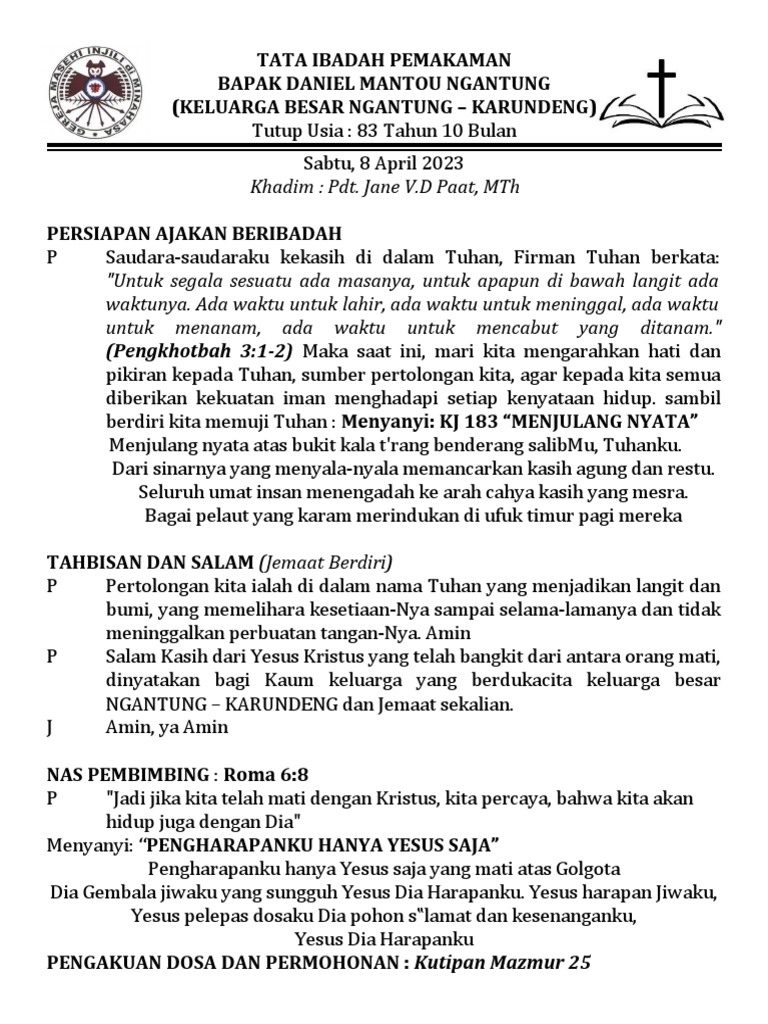 GEREJA MASEHI INJILI di MINAHASA

TATA IBADAH PEMAKAMAN
BAPAK DANIEL MANTOU NGANTUNG
(KELUARGA BESAR NGANTUNG – KARUNDENG)
Tutup Usia : 83 Tahun 10 Bulan

Sabtu, 8 April 2023
Khadim : Pdt. Jane V.D Paat, MTh

PERSIAPAN AJAKAN BERIBADAH
P Saudara-saudaraku kekasih di dalam Tuhan, Firman Tuhan berkata: "Untuk segala sesuatu ada masanya, untuk apapun di bawah langit ada waktunya. Ada waktu untuk lahir, ada waktu untuk meninggal, ada waktu untuk menanam, ada waktu untuk mencabut yang ditanam." (Pengkhotbah 3:1-2) Maka saat ini, mari kita mengarahkan hati dan pikiran kepada Tuhan, sumber pertolongan kita, agar kepada kita semua diberikan kekuatan iman menghadapi setiap kenyataan hidup. sambil berdiri kita memuji Tuhan : Menyanyi: KJ 183 “MENJULANG NYATA”
Menjulang nyata atas bukit kala t'rang benderang salibMu, Tuhanku.
Dari sinarnya yang menyala-nyala memancarkan kasih agung dan restu.
Seluruh umat insan menengadah ke arah cahya kasih yang mesra.
Bagai pelaut yang karam merindukan di ufuk timur pagi mereka

TAHBISAN DAN SALAM (Jemaat Berdiri)
P Pertolongan kita ialah di dalam nama Tuhan yang menjadikan langit dan bumi, yang memelihara kesetiaan-Nya sampai selama-lamanya dan tidak meninggalkan perbuatan tangan-Nya. Amin
P Salam Kasih dari Yesus Kristus yang telah bangkit dari antara orang mati, dinyatakan bagi Kaum keluarga yang berdukacita keluarga besar NGANTUNG – KARUNDENG dan Jemaat sekalian.
J Amin, ya Amin

NAS PEMBIMBING : Roma 6:8
P "Jadi jika kita telah mati dengan Kristus, kita percaya, bahwa kita akan hidup juga dengan Dia"
Menyanyi: “PENGHARAPANKU HANYA YESUS SAJA”
Pengharapanku hanya Yesus saja yang mati atas Golgota
Dia Gembala jiwaku yang sungguh Yesus Dia Harapanku. Yesus harapan Jiwaku,
Yesus pelepas dosaku Dia pohon s"lamat dan kesenanganku,
Yesus Dia Harapanku
PENGAKUAN DOSA DAN PERMOHONAN : Kutipan Mazmur 25